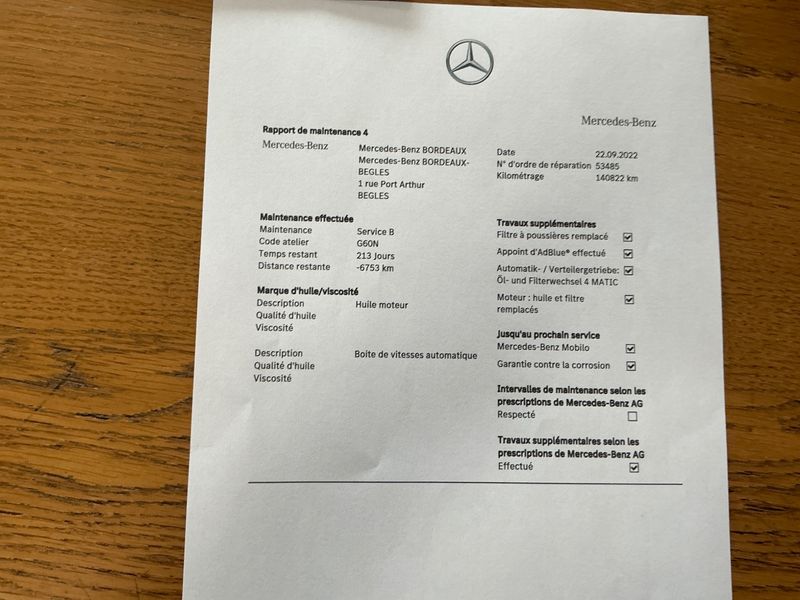 Mercedes-Benz

Rapport de maintenance 4

Mercedes-Benz

Mercedes-Benz BORDEAUX
Mercedes-Benz BORDEAUX-BEGLES
1 rue Port Arthur
BEGLES

Date 22.09.2022
N° d'ordre de réparation 53485
Kilométrage 140822 km

Maintenance effectuée
Maintenance Service B
Code atelier G60N
Temps restant 213 Jours
Distance restante -6753 km

Marque d'huile/viscosité
Description Huile moteur
Qualité d'huile
Viscosité

Description Boite de vitesses automatique
Qualité d'huile
Viscosité

Travaux supplémentaires
Filtre à poussières remplacé ☑
Appoint d'AdBlue® effectué ☑
Automatik- / Verteilergetriebe: Öl- und Filterwechsel 4 MATIC ☑
Moteur : huile et filtre remplacés ☑

Jusqu'au prochain service
Mercedes-Benz Mobilo ☑
Garantie contre la corrosion ☑

Intervalles de maintenance selon les prescriptions de Mercedes-Benz AG
Respecté ☐

Travaux supplémentaires selon les prescriptions de Mercedes-Benz AG
Effectué ☑